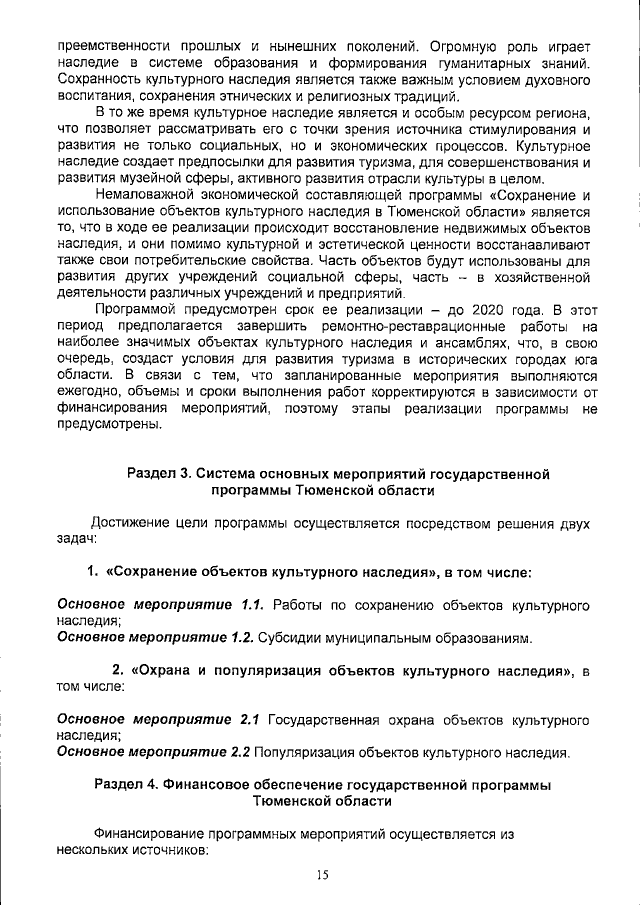 преемственности прошлых и нынешних поколений. Огромную роль играет наследие в системе образования и формирования гуманитарных знаний. Сохранность культурного наследия является также важным условием духовного воспитания, сохранения этнических и религиозных традиций.

В то же время культурное наследие является и особым ресурсом региона, что позволяет рассматривать его с точки зрения источника стимулирования и развития не только социальных, но и экономических процессов. Культурное наследие создает предпосылки для развития туризма, для совершенствования и развития музейной сферы, активного развития отрасли культуры в целом.

Немаловажной экономической составляющей программы «Сохранение и использование объектов культурного наследия в Тюменской области» является то, что в ходе ее реализации происходит восстановление недвижимых объектов наследия, и они помимо культурной и эстетической ценности восстанавливают также свои потребительские свойства. Часть объектов будут использованы для развития других учреждений социальной сферы, часть – в хозяйственной деятельности различных учреждений и предприятий.

Программой предусмотрен срок ее реализации – до 2020 года. В этот период предполагается завершить ремонтно-реставрационные работы на наиболее значимых объектах культурного наследия и ансамблях, что, в свою очередь, создаст условия для развития туризма в исторических городах юга области. В связи с тем, что запланированные мероприятия выполняются ежегодно, объемы и сроки выполнения работ корректируются в зависимости от финансирования мероприятий, поэтому этапы реализации программы не предусмотрены.

Раздел 3. Система основных мероприятий государственной программы Тюменской области

Достижение цели программы осуществляется посредством решения двух задач:

1. «Сохранение объектов культурного наследия», в том числе:

Основное мероприятие 1.1. Работы по сохранению объектов культурного наследия;
Основное мероприятие 1.2. Субсидии муниципальным образованиям.

2. «Охрана и популяризация объектов культурного наследия», в том числе:

Основное мероприятие 2.1 Государственная охрана объектов культурного наследия;
Основное мероприятие 2.2 Популяризация объектов культурного наследия.

Раздел 4. Финансовое обеспечение государственной программы Тюменской области

Финансирование программных мероприятий осуществляется из нескольких источников:

15